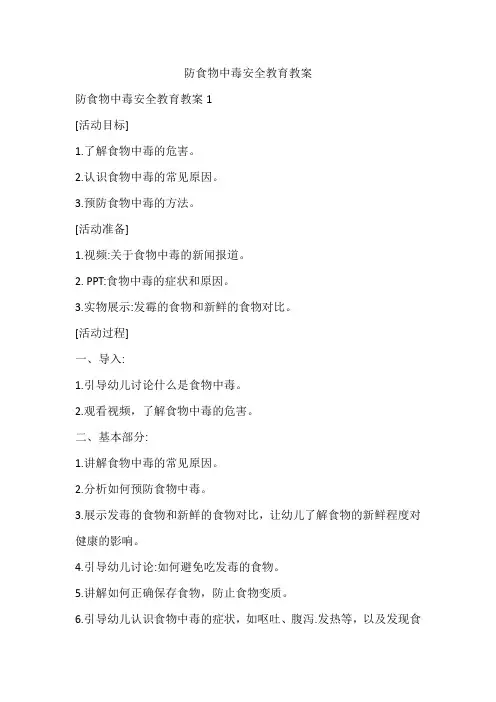 防食物中毒安全教育教案

防食物中毒安全教育教案 1

[活动目标]

1.了解食物中毒的危害。

2.认识食物中毒的常见原因。

3.预防食物中毒的方法。

[活动准备]

1.视频:关于食物中毒的新闻报道。

2. PPT:食物中毒的症状和原因。

3.实物展示:发霉的食物和新鲜的食物对比。

[活动过程]

一、导入:

1.引导幼儿讨论什么是食物中毒。

2.观看视频，了解食物中毒的危害。

二、基本部分:

1.讲解食物中毒的常见原因。

2.分析如何预防食物中毒。

3.展示发毒的食物和新鲜的食物对比，让幼儿了解食物的新鲜程度对健康的影响。

4.引导幼儿讨论:如何避免吃发毒的食物。

5.讲解如何正确保存食物，防止食物变质。

6.引导幼儿认识食物中毒的症状，如呕吐、腹泻.发热等，以及发现食